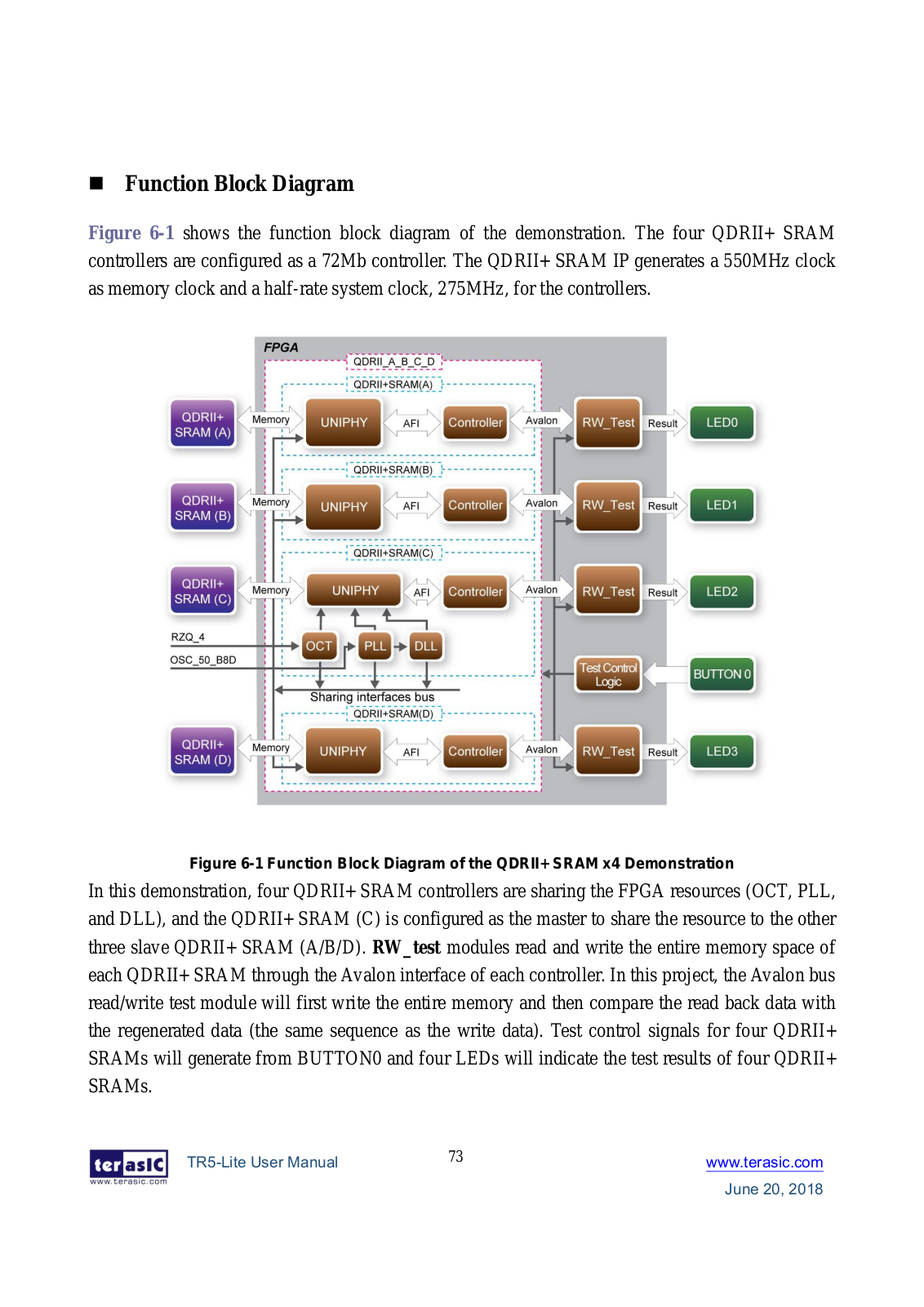 ■ Function Block Diagram

Figure 6-1 shows the function block diagram of the demonstration. The four QDRII+ SRAM controllers are configured as a 72Mb controller. The QDRII+ SRAM IP generates a 550MHz clock as memory clock and a half-rate system clock, 275MHz, for the controllers.

FPGA
QDRII_A_B_C_D
QDRII+SRAM(A)
QDRII+ SRAM (A)
Memory
UNIPHY
AFI
Controller
Avalon
RW_Test
Result
LED0
QDRII+SRAM(B)
QDRII+ SRAM (B)
Memory
UNIPHY
AFI
Controller
Avalon
RW_Test
Result
LED1
QDRII+SRAM(C)
QDRII+ SRAM (C)
Memory
UNIPHY
AFI
Controller
Avalon
RW_Test
Result
LED2
RZQ_4
OSC_50_B8D
OCT
PLL
DLL
Test Control Logic
BUTTON 0
Sharing interfaces bus
QDRII+SRAM(D)
QDRII+ SRAM (D)
Memory
UNIPHY
AFI
Controller
Avalon
RW_Test
Result
LED3

Figure 6-1 Function Block Diagram of the QDRII+ SRAM x4 Demonstration

In this demonstration, four QDRII+ SRAM controllers are sharing the FPGA resources (OCT, PLL, and DLL), and the QDRII+ SRAM (C) is configured as the master to share the resource to the other three slave QDRII+ SRAM (A/B/D). RW_test modules read and write the entire memory space of each QDRII+ SRAM through the Avalon interface of each controller. In this project, the Avalon bus read/write test module will first write the entire memory and then compare the read back data with the regenerated data (the same sequence as the write data). Test control signals for four QDRII+ SRAMs will generate from BUTTON0 and four LEDs will indicate the test results of four QDRII+ SRAMs.

terasIC www.terasic.com
TR5-Lite User Manual
73
www.terasic.com
June 20, 2018